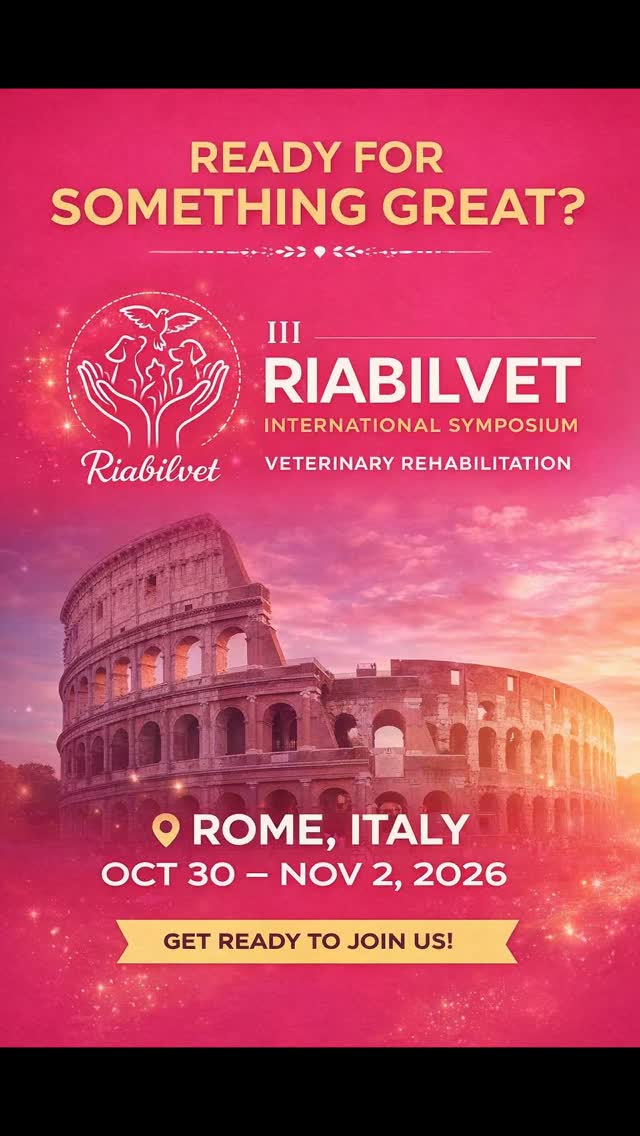 READY FOR SOMETHING GREAT?

Riabilvet

III
RIABILVET
INTERNATIONAL SYMPOSIUM
VETERINARY REHABILITATION

ROME, ITALY
OCT 30 – NOV 2, 2026

GET READY TO JOIN US!